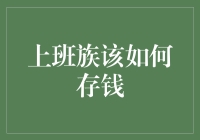 上班族该如何存钱